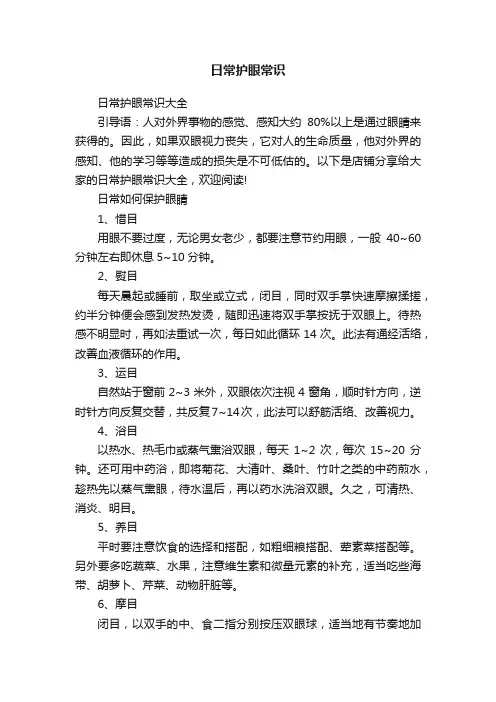 日常护眼常识

日常护眼常识大全

引导语：人对外界事物的感觉、感知大约 80%以上是通过眼睛来获得的。因此，如果双眼视力丧失，它对人的生命质量，他对外界的感知、他的学习等等造成的损失是不可低估的。以下是店铺分享给大家的日常护眼常识大全，欢迎阅读!

日常如何保护眼睛

1、惜目

用眼不要过度，无论男女老少，都要注意节约用眼，一般 40~60 分钟左右即休息 5~10 分钟。

2、熨目

每天晨起或睡前，取坐或立式，闭目，同时双手掌快速摩擦揉搓，约半分钟便会感到发热发烫，随即迅速将双手掌按抚于双眼上。待热感不明显时，再如法重试一次，每日如此循环 14 次。此法有通经活络，改善血液循环的作用。

3、运目

自然站于窗前 2~3 米外，双眼依次注视 4 窗角，顺时针方向，逆时针方向反复交替，共反复7~14次，此法可以舒筋活络、改善视力。

4、浴目

以热水、热毛巾或蒸气熏浴双眼，每天 1~2 次，每次 15~20 分钟。还可用中药浴，即将菊花、大清叶、桑叶、竹叶之类的中药煎水，趁热先以蒸气熏眼，待水温后，再以药水洗浴双眼。久之，可清热、消炎、明目。

5、养目

平时要注意饮食的选择和搭配，如粗细粮搭配、荤素菜搭配等。另外要多吃蔬菜、水果，注意维生素和微量元素的补充，适当吃些海带、胡萝卜、芹菜、动物肝脏等。

6、摩目

闭目，以双手的中、食二指分别按压双眼球，适当地有节奏地加